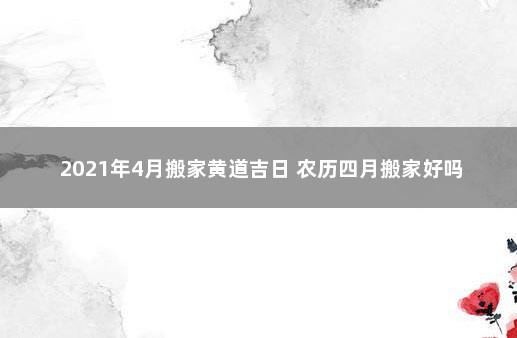 2021年4月搬家黄道吉日 农历四月搬家好吗